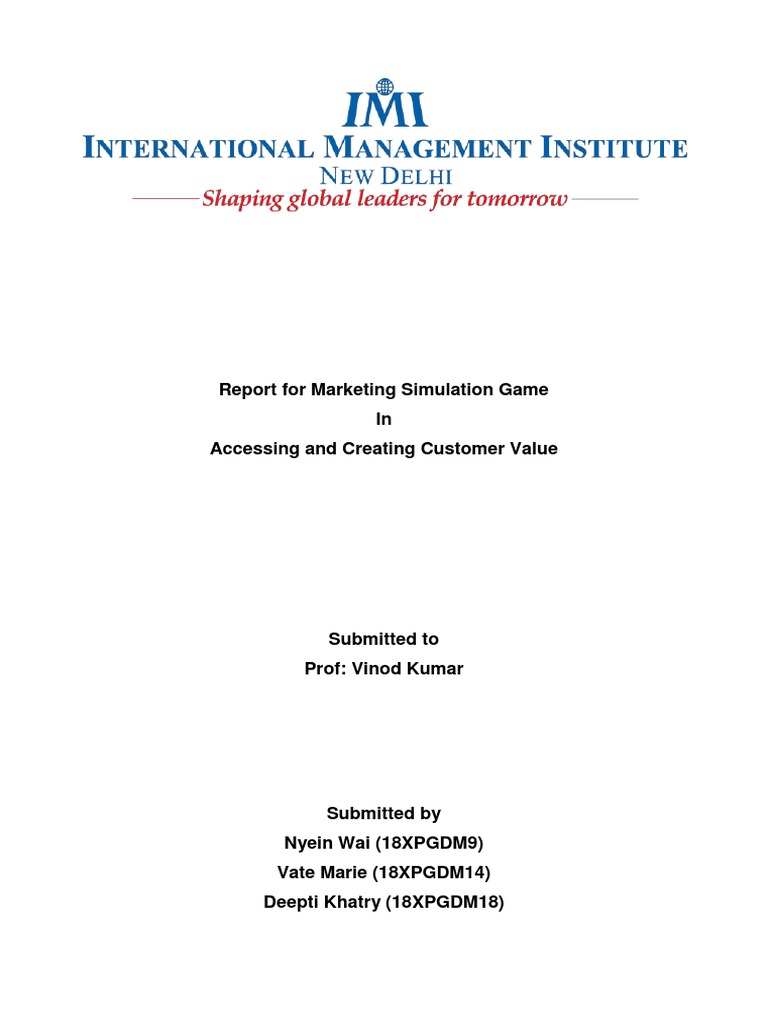 IMI
INTERNATIONAL MANAGEMENT INSTITUTE
NEW DELHI
Shaping global leaders for tomorrow

Report for Marketing Simulation Game
In
Accessing and Creating Customer Value

Submitted to
Prof: Vinod Kumar

Submitted by
Nyein Wai (18XPGDM9)
Vate Marie (18XPGDM14)
Deepti Khatry (18XPGDM18)